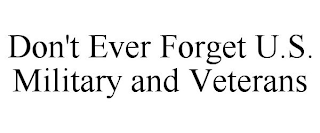 Don't Ever Forget U.S. Military and Veterans